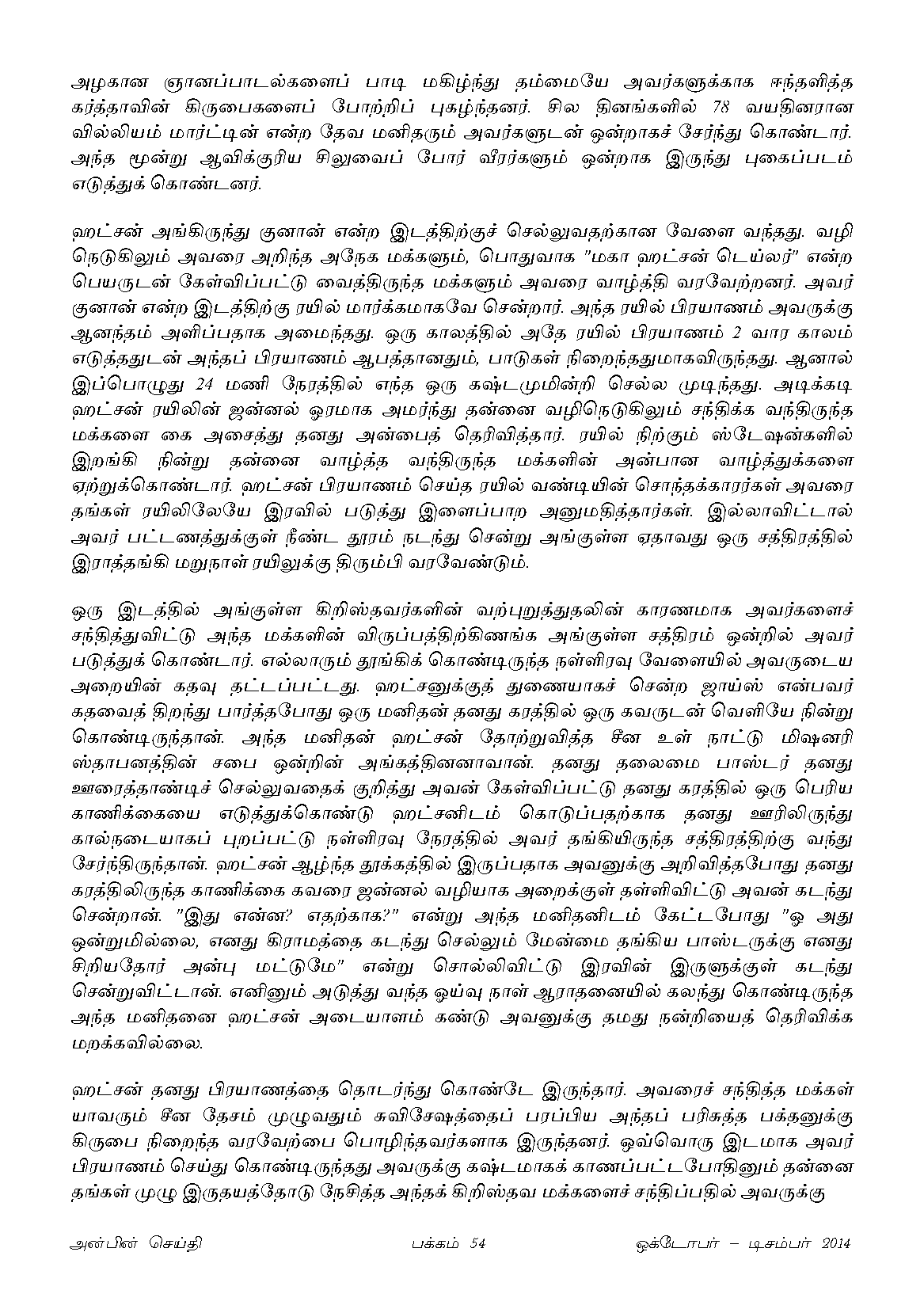 அழகான ஞானப்பாடல்களைப் பாடி மகிழ்ந்து தம்மையே அவர்களுக்காக ஈந்தளித்த கர்த்தாவின் கிருபைகளைப் போற்றிப் புகழ்ந்தனர். சில தினங்களில் 78 வயதினரான வில்லியம் மார்ட்டின் என்ற தேவ மனிதரும் அவர்களுடன் ஒன்றாகச் சேர்ந்து கொண்டார். அந்த மூன்று ஆவிக்குரிய சிலுவைப் போர் வீரர்களும் ஒன்றாக இருந்து புகைப்படம் எடுத்துக் கொண்டனர்.

ஹட்சன் அங்கிருந்து குனான் என்ற இடத்திற்குச் செல்லுவதற்கான வேளை வந்தது. வழி நெடுகிலும் அவரை அறிந்த அநேக மக்களும், பொதுவாக "மகா ஹட்சன் டெய்லர்" என்ற பெயருடன் கேள்விப்பட்டு வைத்திருந்த மக்களும் அவரை வாழ்த்தி வரவேற்றனர். அவர் குனான் என்ற இடத்திற்கு ரயில் மார்க்கமாகவே சென்றார். அந்த ரயில் பிரயாணம் அவருக்கு ஆனந்தம் அளிப்பதாக அமைந்தது. ஒரு காலத்தில் அதே ரயில் பிரயாணம் 2 வார காலம் எடுத்ததுடன் அந்தப் பிரயாணம் ஆபத்தானதும், பாடுகள் நிறைந்ததுமாகவிருந்தது. ஆனால் இப்பொழுது 24 மணி நேரத்தில் எந்த ஒரு கஷ்டமுமின்றி செல்ல முடிந்தது. அடிக்கடி ஹட்சன் ரயிலின் ஜன்னல் ஓரமாக அமர்ந்து தன்னை வழிநெடுகிலும் சந்திக்க வந்திருந்த மக்களை கை அசைத்து தனது அன்பைத் தெரிவித்தார். ரயில் நிற்கும் ஸ்டேஷன்களில் இறங்கி நின்று தன்னை வாழ்த்த வந்திருந்த மக்களின் அன்பான வாழ்த்துக்களை ஏற்றுக்கொண்டார். ஹட்சன் பிரயாணம் செய்த ரயில் வண்டியின் சொந்தக்காரர்கள் அவரை தங்கள் ரயிலிலேயே இரவில் படுத்து இளைப்பாற அனுமதித்தார்கள். இல்லாவிட்டால் அவர் பட்டணத்துக்குள் நீண்ட தூரம் நடந்து சென்று அங்குள்ள ஏதாவது ஒரு சத்திரத்தில் இராத்தங்கி மறுநாள் ரயிலுக்கு திரும்பி வரவேண்டும்.

ஒரு இடத்தில் அங்குள்ள கிறிஸ்தவர்களின் வற்புறுத்துதலின் காரணமாக அவர்களைச் சந்தித்துவிட்டு அந்த மக்களின் விருப்பத்திற்கிணங்க அங்குள்ள சத்திரம் ஒன்றில் அவர் படுத்துக் கொண்டார். எல்லாரும் தூங்கிக் கொண்டிருந்த நள்ளிரவு வேளையில் அவருடைய அறையின் கதவு தட்டப்பட்டது. ஹட்சனுக்குத் துணையாகச் சென்ற ஜாய்ஸ் என்பவர் கதவைத் திறந்து பார்த்தபோது ஒரு மனிதன் தனது கரத்தில் ஒரு கவருடன் வெளியே நின்று கொண்டிருந்தான். அந்த மனிதன் ஹட்சன் தோற்றுவித்த சீன உள் நாட்டு மிஷனரி ஸ்தாபனத்தின் சபை ஒன்றின் அங்கத்தினனாவான். தனது தலைமை பாஸ்டர் தனது ஊரைத்தாண்டிச் செல்லுவதைக் குறித்து அவன் கேள்விப்பட்டு தனது கரத்தில் ஒரு பெரிய காணிக்கையை எடுத்துக்கொண்டு ஹட்சனிடம் கொடுப்பதற்காக தனது ஊரிலிருந்து கால்நடையாகப் புறப்பட்டு நள்ளிரவு நேரத்தில் அவர் தங்கியிருந்த சத்திரத்திற்கு வந்து சேர்ந்திருந்தான். ஹட்சன் ஆழ்ந்த தூக்கத்தில் இருப்பதாக அவனுக்கு அறிவித்தபோது தனது கரத்திலிருந்த காணிக்கை கவரை ஜன்னல் வழியாக அறைக்குள் தள்ளிவிட்டு அவன் கடந்து சென்றான். "இது என்ன? எதற்காக?" என்று அந்த மனிதனிடம் கேட்டபோது "ஓ அது ஒன்றுமில்லை, எனது கிராமத்தை கடந்து செல்லும் மேன்மை தங்கிய பாஸ்டருக்கு எனது சிறியதோர் அன்பு மட்டுமே" என்று சொல்லிவிட்டு இரவின் இருளுக்குள் கடந்து சென்றுவிட்டான். எனினும் அடுத்து வந்த ஓய்வு நாள் ஆராதனையில் கலந்து கொண்டிருந்த அந்த மனிதனை ஹட்சன் அடையாளம் கண்டு அவனுக்கு தமது நன்றியைத் தெரிவிக்க மறக்கவில்லை.

ஹட்சன் தனது பிரயாணத்தை தொடர்ந்து கொண்டே இருந்தார். அவரைச் சந்தித்த மக்கள் யாவரும் சீன தேசம் முழுவதும் சுவிசேஷத்தைப் பரப்பிய அந்தப் பரிசுத்த பக்தனுக்கு கிருபை நிறைந்த வரவேற்பை பொழிந்தவர்களாக இருந்தனர். ஒவ்வொரு இடமாக அவர் பிரயாணம் செய்து கொண்டிருந்தது அவருக்கு கஷ்டமாகக் காணப்பட்டபோதினும் தன்னை தங்கள் முழு இருதயத்தோடு நேசித்த அந்தக் கிறிஸ்தவ மக்களைச் சந்திப்பதில் அவருக்கு

அன்பின் செய்தி பக்கம் 54 ஒக்டோபர் – டிசம்பர் 2014